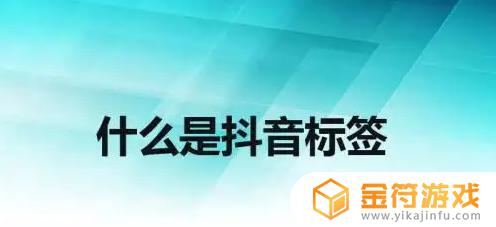 什么是抖音标签

金符游戏
www.yikajinfu.com